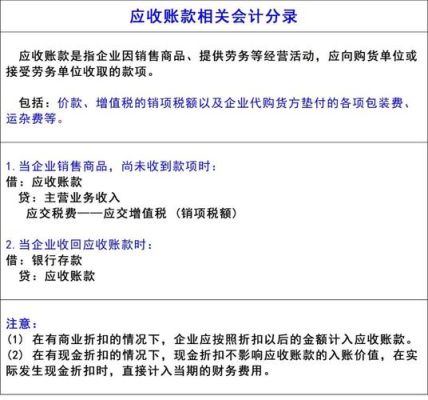 应收账款相关会计分录

应收账款是指企业因销售商品、提供劳务等经营活动，应向购货单位或接受劳务单位收取的款项。

包括：价款、增值税的销项税额以及企业代购货方垫付的各项包装费、运杂费等。

1. 当企业销售商品，尚未收到款项时：
借：应收账款
贷：主营业务收入
应交税费——应交增值税（销项税额）

2. 当企业收回应收账款时：
借：银行存款
贷：应收账款

注意：
(1) 在有商业折扣的情况下，企业应按照折扣以后的金额计入应收账款。
(2) 在有现金折扣的情况下，现金折扣不影响应收账款的入账价值，在实际发生现金折扣时，直接计入当期的财务费用。